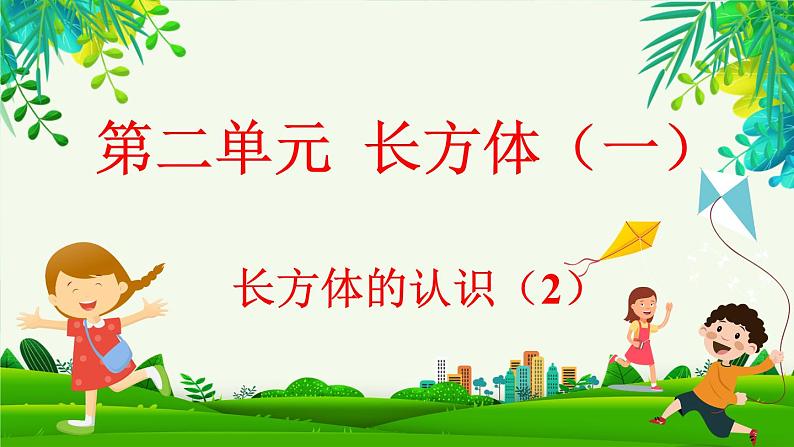 第二单元 长方体（一）

长方体的认识（2）